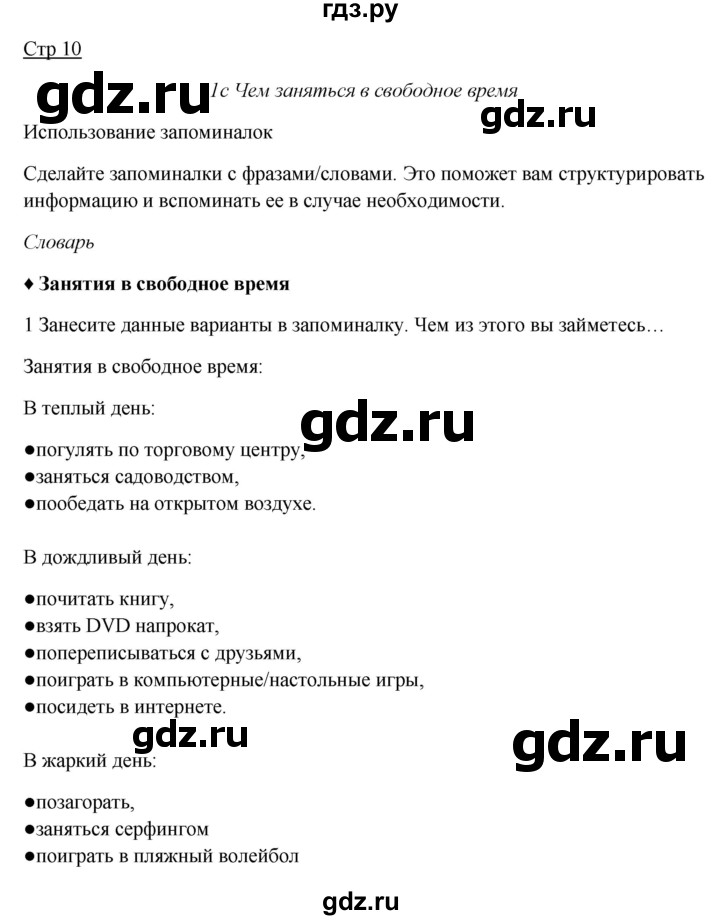 гдз.ру

Стр 10

gdz.ru

1c Чем заняться в свободное время

gdz.ru

Использование запоминалок

Сделайте запоминалки с фразами/словами. Это поможет вам структурировать информацию и вспоминать ее в случае необходимости.

Словарь

♦ Занятия в свободное время

1 Занесите данные варианты в запоминалку. Чем из этого вы займетесь…

Занятия в свободное время:

В теплый день:

gdz.ru

●погулять по торговому центру,
●заняться садоводством,
●пообедать на открытом воздухе.

В дождливый день:

●почитать книгу,
●взять DVD напрокат,
●попереписываться с друзьями,
●поиграть в компьютерные/настольные игры,
●посидеть в интернете.

gdz.ru

gdz.ru

В жаркий день:

●позагорать,
●заняться серфингом
●поиграть в пляжный волейбол

gdz.ru